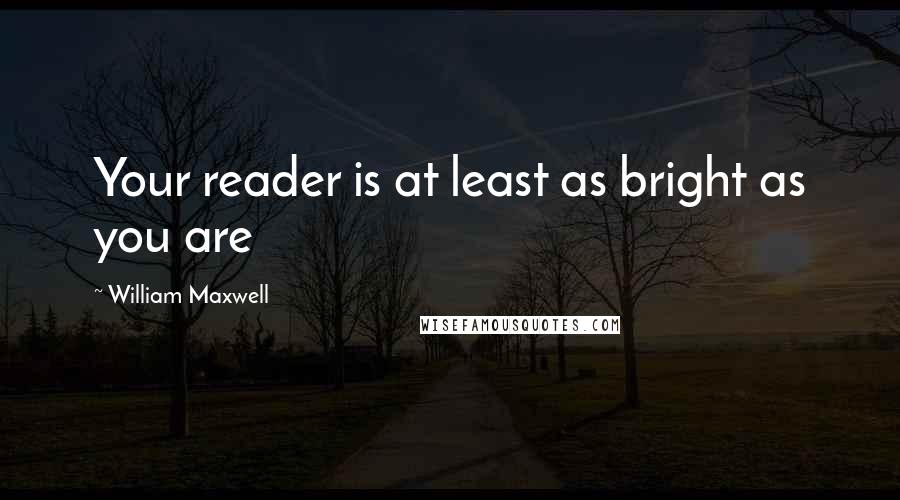 Your reader is at least as bright as you are

~ William Maxwell

WISEFAMOUSQUOTES.COM